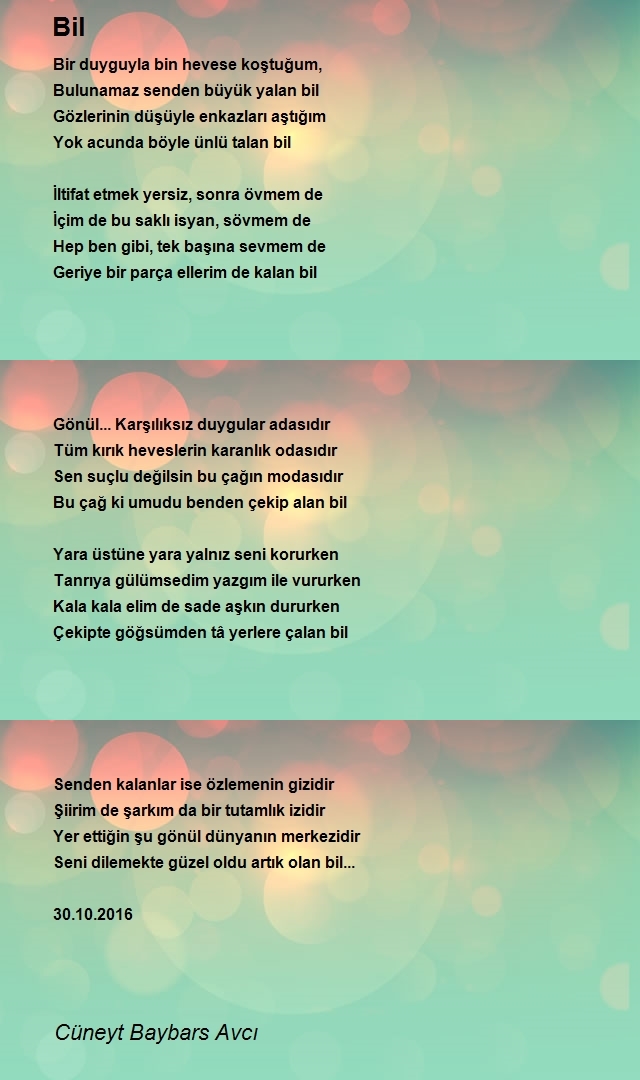 Bil

Bir duyguyla bin hevese koştuğum,
Bulunamaz senden büyük yalan bil
Gözlerinin düşüyle enkazları aştığım
Yok acunda böyle ünlü talan bil

İltifat etmek yersiz, sonra övmem de
İçim de bu saklı isyan, sövmem de
Hep ben gibi, tek başına sevmem de
Geriye bir parça ellerim de kalan bil

Gönül... Karşılıksız duygular adasıdır
Tüm kırık heveslerin karanlık odasıdır
Sen suçlu değilsin bu çağın modasıdır
Bu çağ ki umudu benden çekip alan bil

Yara üstüne yara yalnız seni korurken
Tanrıya gülümsedim yazgım ile vururken
Kala kala elim de sade aşkın dururken
Çekipte göğsümden tâ yerlere çalan bil

Senden kalanlar ise özlemenin gizidir
Şiirim de şarkım da bir tutamlık izidir
Yer ettiğin şu gönül dünyanın merkezidir
Seni dilemekte güzel oldu artık olan bil...

30.10.2016

Cüneyt Baybars Avcı